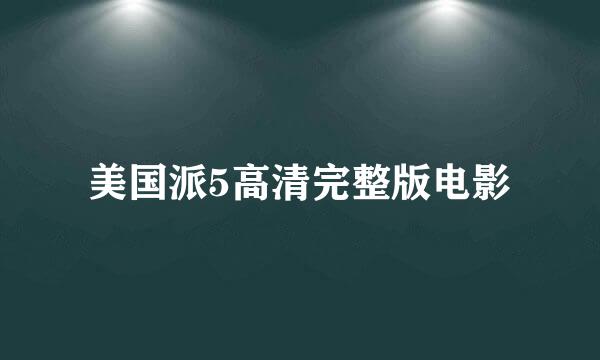 美国派5高清完整版电影